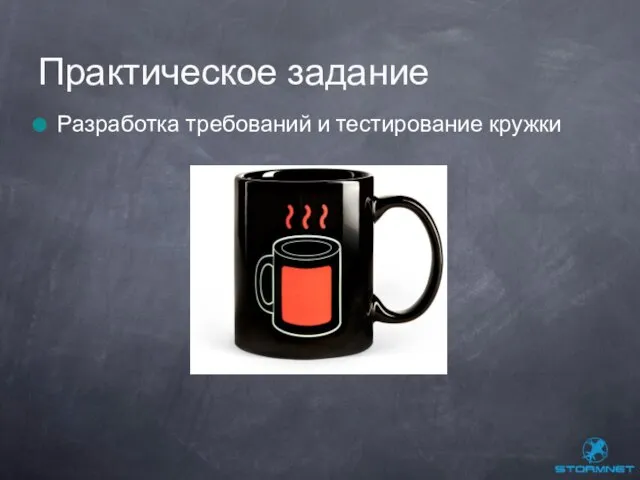 Практическое задание

Разработка требований и тестирование кружки

STORMNET